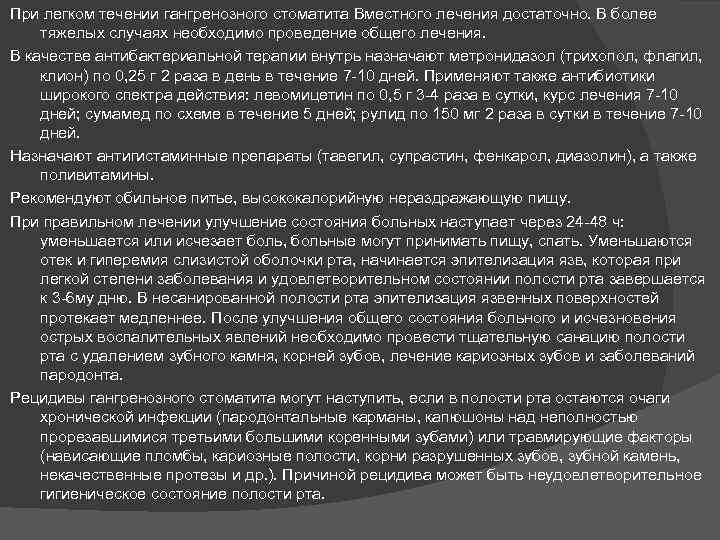 При легком течении гангренозного стоматита Вместного лечения достаточно. В более тяжелых случаях необходимо проведение общего лечения.

В качестве антибактериальной терапии внутрь назначают метронидазол (трихопол, флагил, клион) по 0,25 г 2 раза в день в течение 7-10 дней. Применяют также антибиотики широкого спектра действия: левомицетин по 0,5 г 3-4 раза в сутки, курс лечения 7-10 дней; сумамед по схеме в течение 5 дней; рулид по 150 мг 2 раза в сутки в течение 7-10 дней.

Назначают антигистаминные препараты (тавегил, супрастин, фенкарол, диазолин), а также поливитамины.

Рекомендуют обильное питье, высококалорийную нераздражающую пищу.

При правильном лечении улучшение состояния больных наступает через 24-48 ч: уменьшается или исчезает боль, больные могут принимать пищу, спать. Уменьшаются отек и гиперемия слизистой оболочки рта, начинается эпителизация язв, которая при легкой степени заболевания и удовлетворительном состоянии полости рта завершается к 3-6му дню. В несанированной полости рта эпителизация язвенных поверхностей протекает медленнее. После улучшения общего состояния больного и исчезновения острых воспалительных явлений необходимо провести тщательную санацию полости рта с удалением зубного камня, корней зубов, лечение кариозных зубов и заболеваний пародонта.

Рецидивы гангренозного стоматита могут наступить, если в полости рта остаются очаги хронической инфекции (пародонтальные карманы, капюшоны над неполностью прорезавшимися третьими большими коренными зубами) или травмирующие факторы (нависающие пломбы, кариозные полости, корни разрушенных зубов, зубной камень, некачественные протезы и др.). Причиной рецидива может быть неудовлетворительное гигиеническое состояние полости рта.